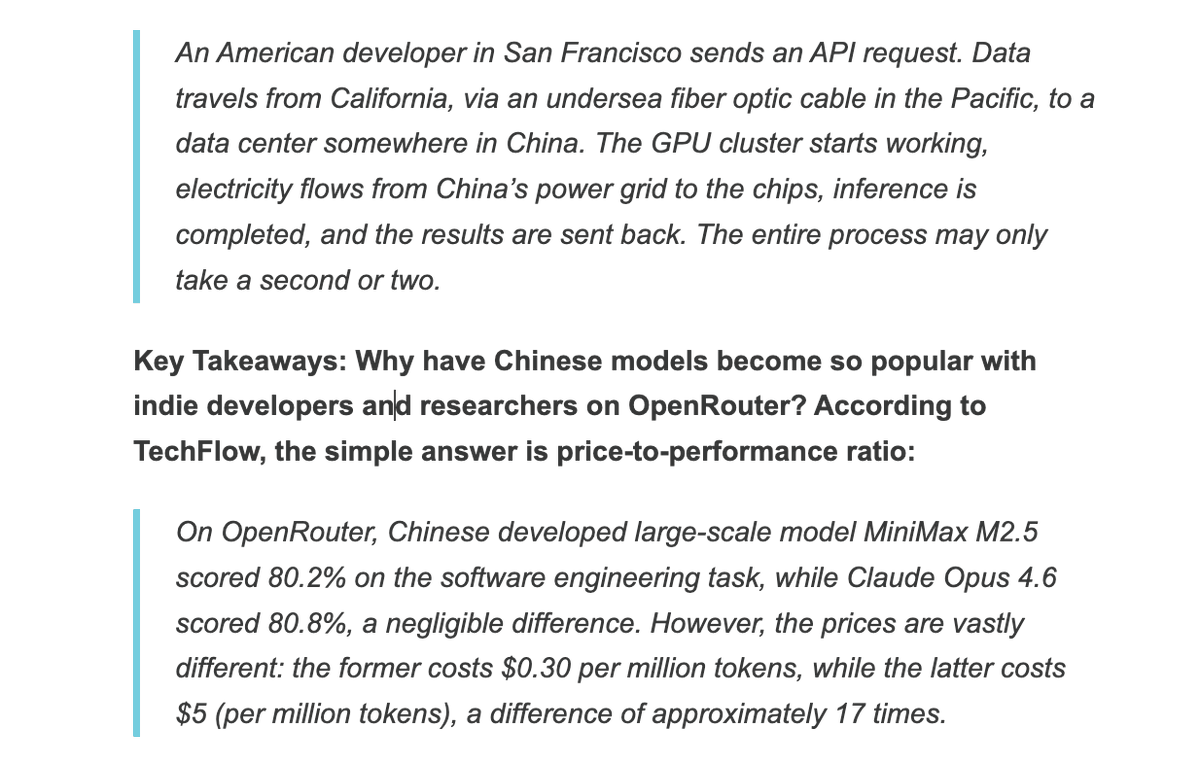 An American developer in San Francisco sends an API request. Data travels from California, via an undersea fiber optic cable in the Pacific, to a data center somewhere in China. The GPU cluster starts working, electricity flows from China's power grid to the chips, inference is completed, and the results are sent back. The entire process may only take a second or two.

Key Takeaways: Why have Chinese models become so popular with indie developers and researchers on OpenRouter? According to TechFlow, the simple answer is price-to-performance ratio:

On OpenRouter, Chinese developed large-scale model MiniMax M2.5 scored 80.2% on the software engineering task, while Claude Opus 4.6 scored 80.8%, a negligible difference. However, the prices are vastly different: the former costs \$0.30 per million tokens, while the latter costs \$5 (per million tokens), a difference of approximately 17 times.